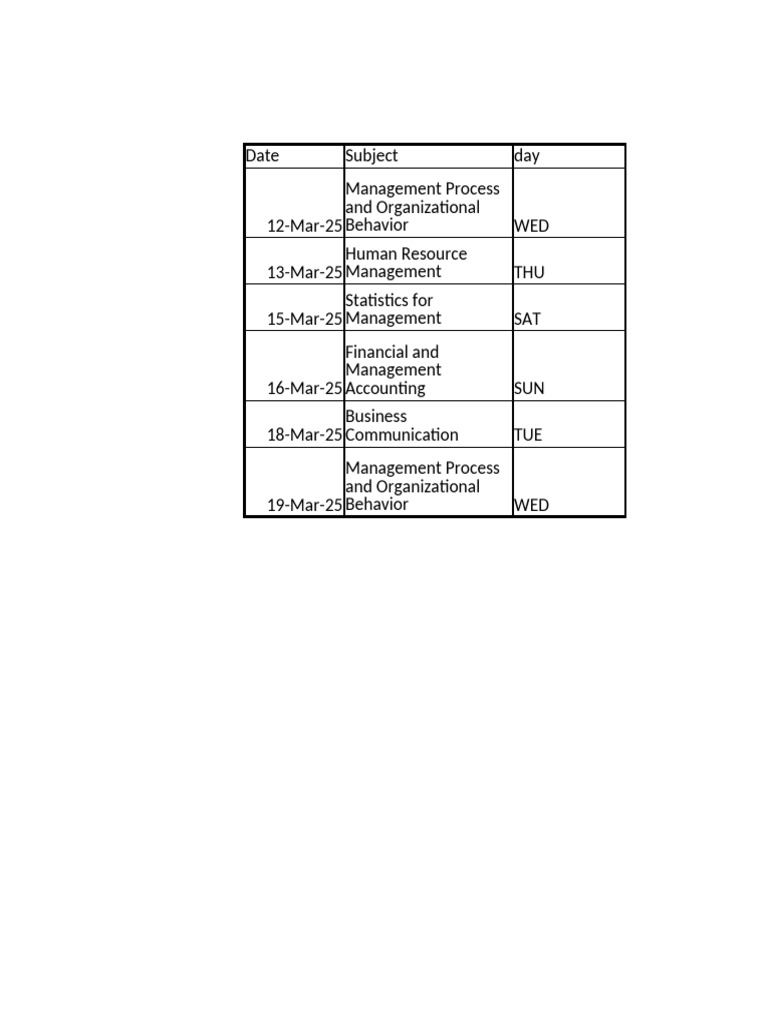 | Date | Subject | day |
|---|---|---|
| 12-Mar-25 | Management Process and Organizational Behavior | WED |
| 13-Mar-25 | Human Resource Management | THU |
| 15-Mar-25 | Statistics for Management | SAT |
| 16-Mar-25 | Financial and Management Accounting | SUN |
| 18-Mar-25 | Business Communication | TUE |
| 19-Mar-25 | Management Process and Organizational Behavior | WED |